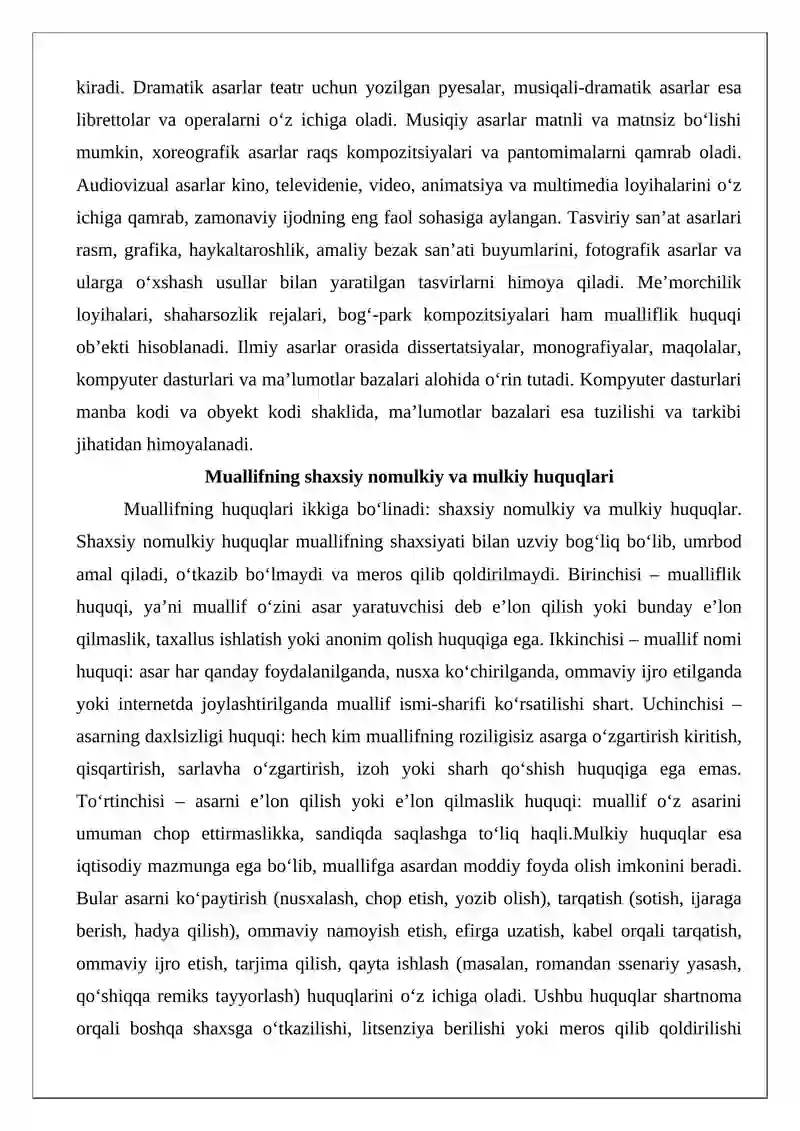 kiradi. Dramatik asarlar teatr uchun yozilgan pyesalar, musiqali-dramatik asarlar esa librettolar va operalarni o'z ichiga oladi. Musiqiy asarlar matnli va matnsiz bo'lishi mumkin, xoreografik asarlar raqs kompozitsiyalari va pantomimalarni qamrab oladi. Audiovizual asarlar kino, televidenie, video, animatsiya va multimedia loyihalarini o'z ichiga qamrab, zamonaviy ijodning eng faol sohasiga aylangan. Tasviriy san'at asarlari rasm, grafika, haykaltaroshlik, amaliy bezak san'ati buyumlarini, fotografik asarlar va ularga o'xshash usullar bilan yaratilgan tasvirlarni himoya qiladi. Me'morchilik loyihalari, shaharsozlik rejalari, bog'-park kompozitsiyalari ham mualliflik huquqi ob'ekti hisoblanadi. Ilmiy asarlar orasida dissertatsiyalar, monografiyalar, maqolalar, kompyuter dasturlari va ma'lumotlar bazalari alohida o'rin tutadi. Kompyuter dasturlari manba kodi va obyekt kodi shaklida, ma'lumotlar bazalari esa tuzilishi va tarkibi jihatidan himoyalanadi.

Muallifning shaxsiy nomulkiy va mulkiy huquqlari

Muallifning huquqlari ikkiga bo'linadi: shaxsiy nomulkiy va mulkiy huquqlar. Shaxsiy nomulkiy huquqlar muallifning shaxsiyati bilan uzviy bog'liq bo'lib, umrbod amal qiladi, o'tkazib bo'lmaydi va meros qilib qoldirilmaydi. Birinchisi – mualliflik huquqi, ya'ni muallif o'zini asar yaratuvchisi deb e'lon qilish yoki bunday e'lon qilmaslik, taxallus ishlatish yoki anonim qolish huquqiga ega. Ikkinchisi – muallif nomi huquqi: asar har qanday foydalanilganda, nusxa ko'chirilganda, ommaviy ijro etilganda yoki internetda joylashtirilganda muallif ismi-sharifi ko'rsatilishi shart. Uchinchisi – asarning daxlsizligi huquqi: hech kim muallifning roziligisiz asarga o'zgartirish kiritish, qisqartirish, sarlavha o'zgartirish, izoh yoki sharh qo'shish huquqiga ega emas. To'rtinchisi – asarni e'lon qilish yoki e'lon qilmaslik huquqi: muallif o'z asarini umuman chop ettirmaslikka, sandiqda saqlashga to'liq haqli.Mulkiy huquqlar esa iqtisodiy mazmunga ega bo'lib, muallifga asardan moddiy foyda olish imkonini beradi. Bular asarni ko'paytirish (nusxalash, chop etish, yozib olish), tarqatish (sotish, ijaraga berish, hadya qilish), ommaviy namoyish etish, efirga uzatish, kabel orqali tarqatish, ommaviy ijro etish, tarjima qilish, qayta ishlash (masalan, romandan ssenariy yasash, qo'shiqqa remiks tayyorlash) huquqlarini o'z ichiga oladi. Ushbu huquqlar shartnoma orqali boshqa shaxsga o'tkazilishi, litsenziya berilishi yoki meros qilib qoldirilishi